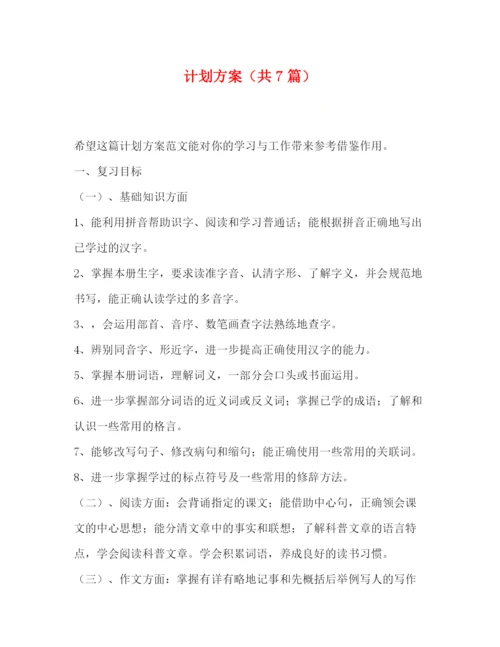 计划方案（共 7 篇）

希望这篇计划方案范文能对你的学习与工作带来参考借鉴作用。

一、复习目标

（一）、基础知识方面

1、能利用拼音帮助识字、阅读和学习普通话；能根据拼音正确地写出已学过的汉字。

2、掌握本册生字，要求读准字音、认清字形、了解字义，并会规范地书写，能正确认读学过的多音字。

3、，会运用部首、音序、数笔画查字法熟练地查字。

4、辨别同音字、形近字，进一步提高正确使用汉字的能力。

5、掌握本册词语，理解词义，一部分会口头或书面运用。

6、进一步掌握部分词语的近义词或反义词；掌握已学的成语；了解和认识一些常用的格言。

7、能够改写句子、修改病句和缩句；能正确使用一些常用的关联词。

8、进一步掌握学过的标点符号及一些常用的修辞方法。

（二）、阅读方面：会背诵指定的课文；能借助中心句，正确领会课文的中心思想；能分清文章中的事实和联想；了解科普文章的语言特点，学会阅读科普文章。学会积累词语，养成良好的读书习惯。

（三）、作文方面：掌握有详有略地记事和先概括后举例写人的写作